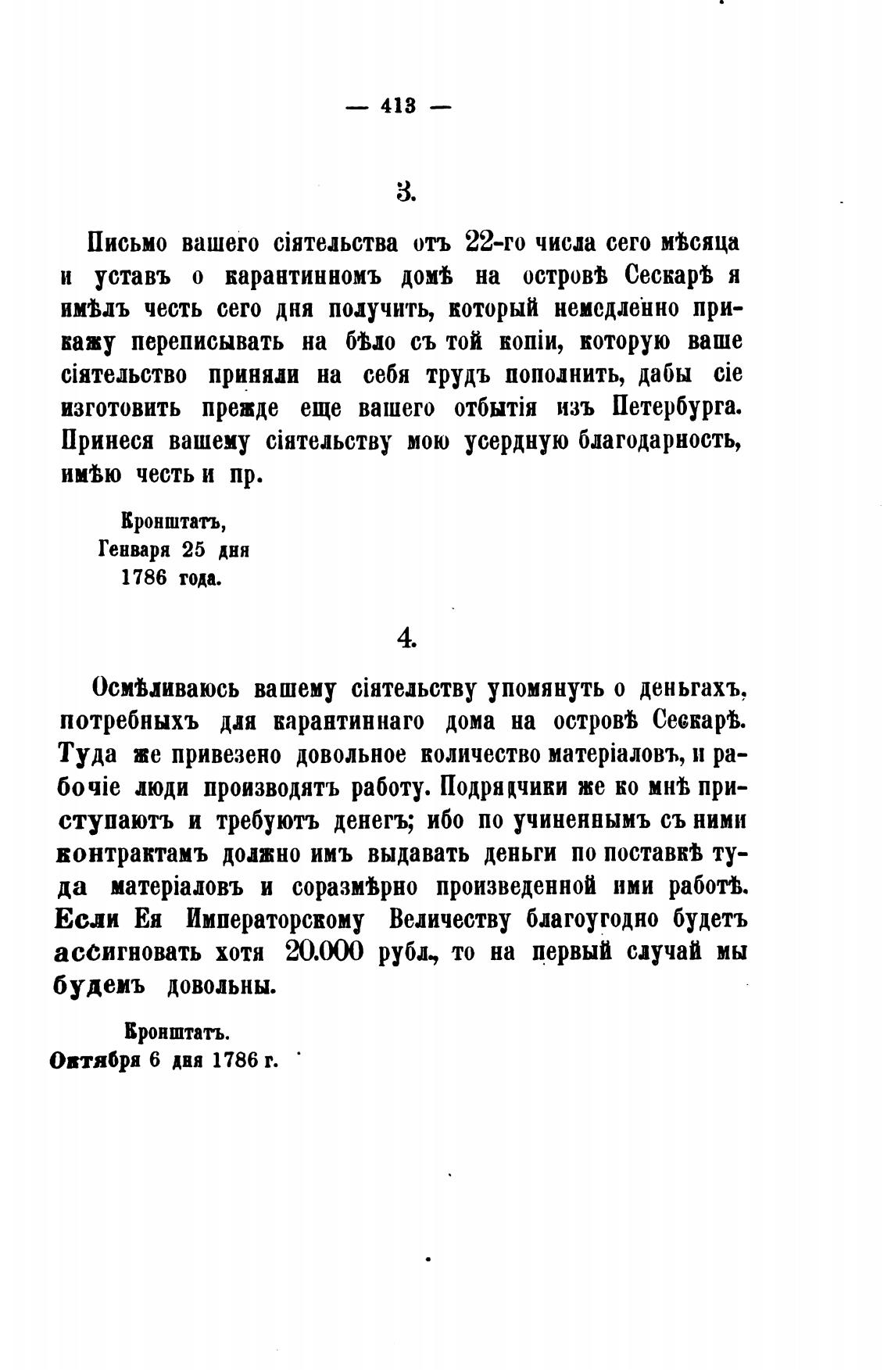 — 413 —

3.

Письмо вашего сіятельства отъ 22-го числа сего мѣсяца и уставъ о карантинномъ домѣ на островѣ Сескарѣ я имѣлъ честь сего дня получить, который немедленно прикажу переписывать на бѣло съ той копіи, которую ваше сіятельство приняли на себя трудъ пополнить, дабы сіе изготовить прежде еще вашего отбытія изъ Петербурга. Принеся вашему сіятельству мою усердную благодарность, имѣю честь и пр.

Кронштатъ,
Генваря 25 дня
1786 года.

4.

Осмѣливаюсь вашему сіятельству упомянуть о деньгахъ, потребныхъ для карантиннаго дома на островѣ Сескарѣ. Туда же привезено довольное количество матеріаловъ, и рабочіе люди производятъ работу. Подрядчики же ко мнѣ приступаютъ и требуютъ денегъ; ибо по учиненнымъ съ ними контрактамъ должно имъ выдавать деньги по поставкѣ туда матеріаловъ и соразмѣрно произведенной ими работѣ. Если Ея Императорскому Величеству благоугодно будетъ ассигновать хотя 20.000 рубл., то на первый случай мы будемъ довольны.

Кронштатъ.
Октября 6 дня 1786 г.